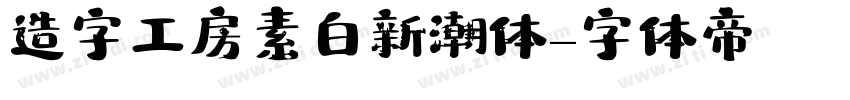 造字工房素白新潮体-字体帝

www.zitidi.com www.zitidi.com www.zitidi.com www.zitidi.com